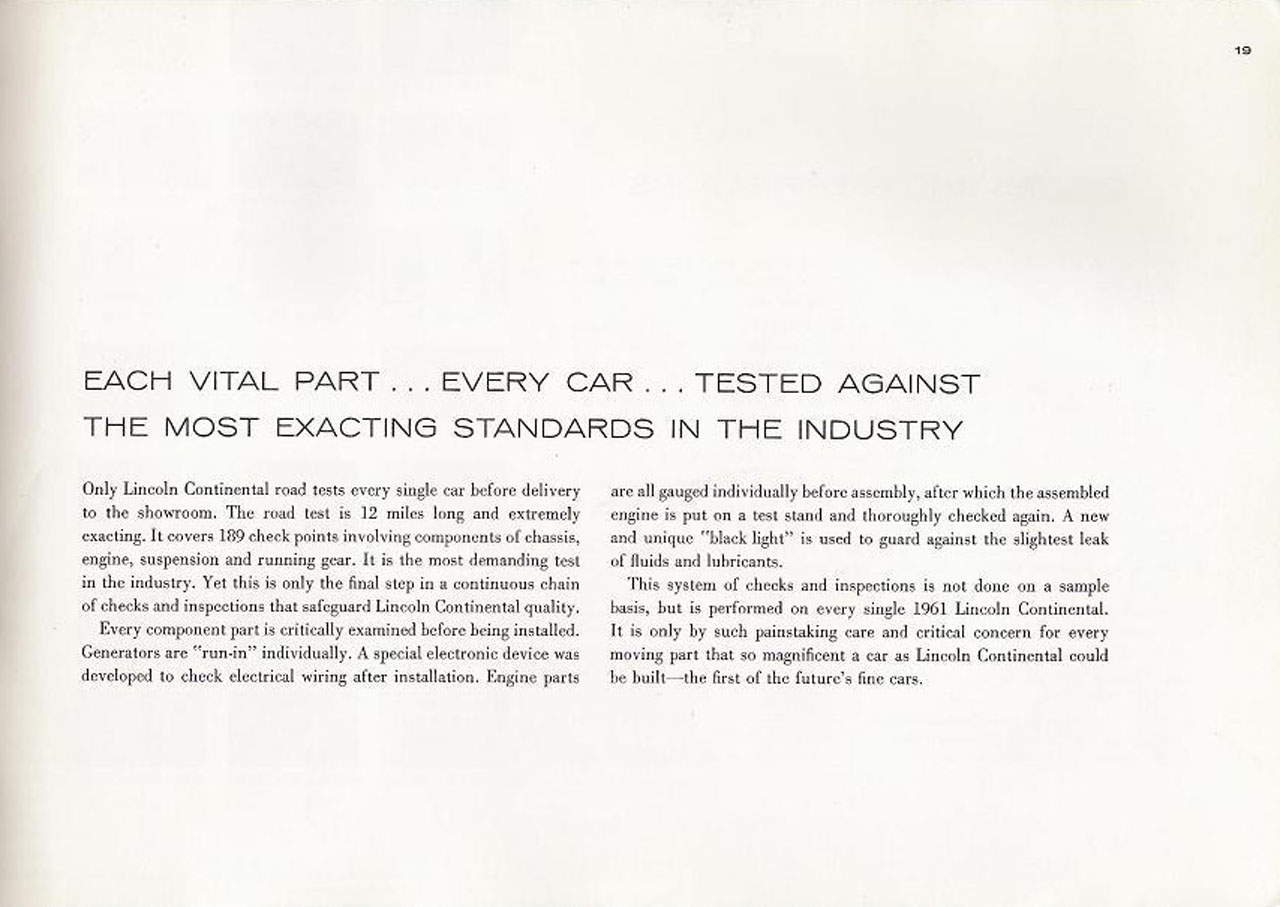 19

EACH VITAL PART . . . EVERY CAR . . . TESTED AGAINST THE MOST EXACTING STANDARDS IN THE INDUSTRY

Only Lincoln Continental road tests every single car before delivery to the showroom. The road test is 12 miles long and extremely exacting. It covers 189 check points involving components of chassis, engine, suspension and running gear. It is the most demanding test in the industry. Yet this is only the final step in a continuous chain of checks and inspections that safeguard Lincoln Continental quality.

Every component part is critically examined before being installed. Generators are "run-in" individually. A special electronic device was developed to check electrical wiring after installation. Engine parts are all gauged individually before assembly, after which the assembled engine is put on a test stand and thoroughly checked again. A new and unique "black light" is used to guard against the slightest leak of fluids and lubricants.

This system of checks and inspections is not done on a sample basis, but is performed on every single 1961 Lincoln Continental. It is only by such painstaking care and critical concern for every moving part that so magnificent a car as Lincoln Continental could be built—the first of the future's fine cars.